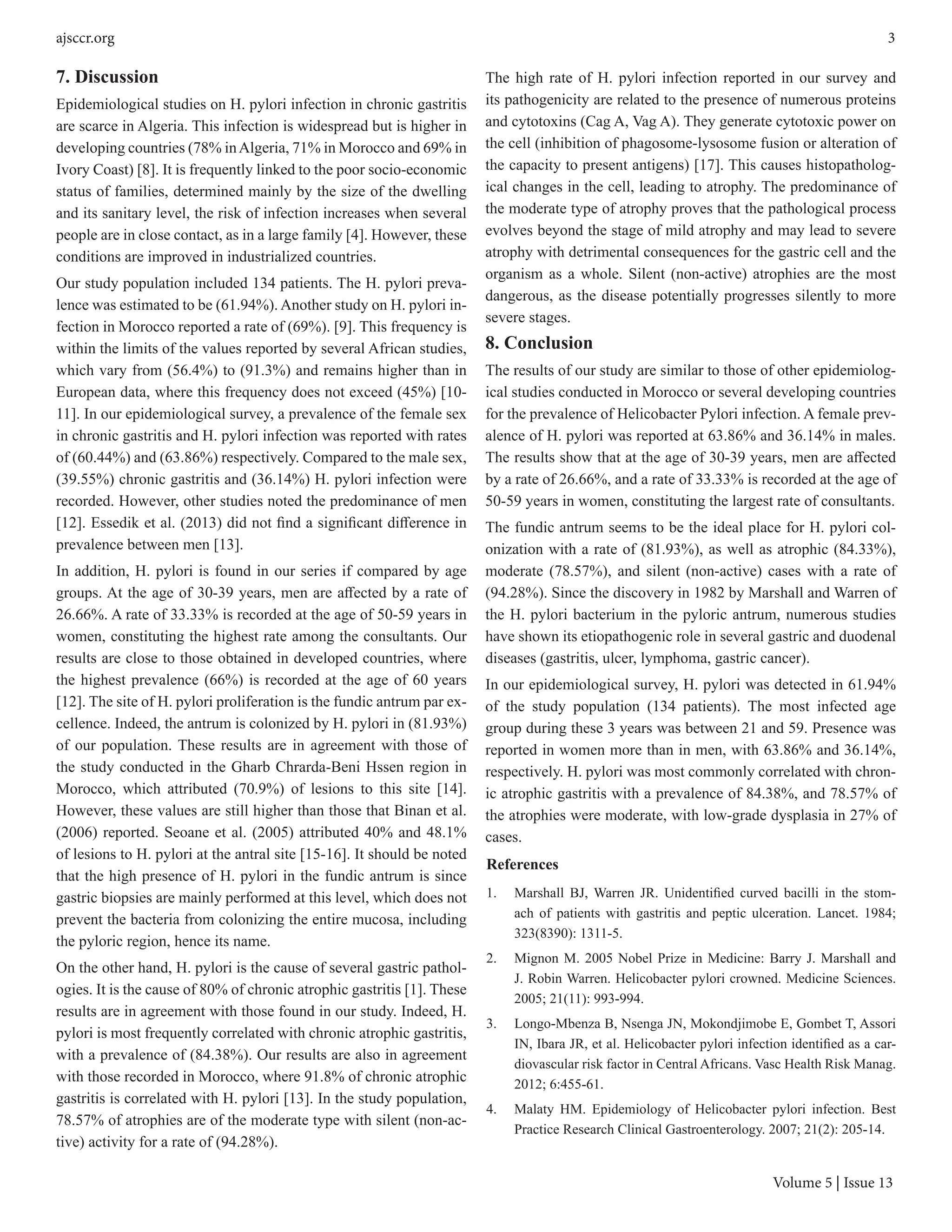 ajsccr.org

3

7. Discussion

Epidemiological studies on H. pylori infection in chronic gastritis are scarce in Algeria. This infection is widespread but is higher in developing countries (78% in Algeria, 71% in Morocco and 69% in Ivory Coast) [8]. It is frequently linked to the poor socio-economic status of families, determined mainly by the size of the dwelling and its sanitary level, the risk of infection increases when several people are in close contact, as in a large family [4]. However, these conditions are improved in industrialized countries.

Our study population included 134 patients. The H. pylori prevalence was estimated to be (61.94%). Another study on H. pylori infection in Morocco reported a rate of (69%). [9]. This frequency is within the limits of the values reported by several African studies, which vary from (56.4%) to (91.3%) and remains higher than in European data, where this frequency does not exceed (45%) [10-11]. In our epidemiological survey, a prevalence of the female sex in chronic gastritis and H. pylori infection was reported with rates of (60.44%) and (63.86%) respectively. Compared to the male sex, (39.55%) chronic gastritis and (36.14%) H. pylori infection were recorded. However, other studies noted the predominance of men [12]. Essedik et al. (2013) did not find a significant difference in prevalence between men [13].

In addition, H. pylori is found in our series if compared by age groups. At the age of 30-39 years, men are affected by a rate of 26.66%. A rate of 33.33% is recorded at the age of 50-59 years in women, constituting the highest rate among the consultants. Our results are close to those obtained in developed countries, where the highest prevalence (66%) is recorded at the age of 60 years [12]. The site of H. pylori proliferation is the fundic antrum par excellence. Indeed, the antrum is colonized by H. pylori in (81.93%) of our population. These results are in agreement with those of the study conducted in the Gharb Chrarda-Beni Hssen region in Morocco, which attributed (70.9%) of lesions to this site [14]. However, these values are still higher than those that Binan et al. (2006) reported. Seoane et al. (2005) attributed 40% and 48.1% of lesions to H. pylori at the antral site [15-16]. It should be noted that the high presence of H. pylori in the fundic antrum is since gastric biopsies are mainly performed at this level, which does not prevent the bacteria from colonizing the entire mucosa, including the pyloric region, hence its name.

On the other hand, H. pylori is the cause of several gastric pathologies. It is the cause of 80% of chronic atrophic gastritis [1]. These results are in agreement with those found in our study. Indeed, H. pylori is most frequently correlated with chronic atrophic gastritis, with a prevalence of (84.38%). Our results are also in agreement with those recorded in Morocco, where 91.8% of chronic atrophic gastritis is correlated with H. pylori [13]. In the study population, 78.57% of atrophies are of the moderate type with silent (non-active) activity for a rate of (94.28%).

The high rate of H. pylori infection reported in our survey and its pathogenicity are related to the presence of numerous proteins and cytotoxins (Cag A, Vag A). They generate cytotoxic power on the cell (inhibition of phagosome-lysosome fusion or alteration of the capacity to present antigens) [17]. This causes histopathological changes in the cell, leading to atrophy. The predominance of the moderate type of atrophy proves that the pathological process evolves beyond the stage of mild atrophy and may lead to severe atrophy with detrimental consequences for the gastric cell and the organism as a whole. Silent (non-active) atrophies are the most dangerous, as the disease potentially progresses silently to more severe stages.

8. Conclusion

The results of our study are similar to those of other epidemiological studies conducted in Morocco or several developing countries for the prevalence of Helicobacter Pylori infection. A female prevalence of H. pylori was reported at 63.86% and 36.14% in males. The results show that at the age of 30-39 years, men are affected by a rate of 26.66%, and a rate of 33.33% is recorded at the age of 50-59 years in women, constituting the largest rate of consultants.

The fundic antrum seems to be the ideal place for H. pylori colonization with a rate of (81.93%), as well as atrophic (84.33%), moderate (78.57%), and silent (non-active) cases with a rate of (94.28%). Since the discovery in 1982 by Marshall and Warren of the H. pylori bacterium in the pyloric antrum, numerous studies have shown its etiopathogenic role in several gastric and duodenal diseases (gastritis, ulcer, lymphoma, gastric cancer).

In our epidemiological survey, H. pylori was detected in 61.94% of the study population (134 patients). The most infected age group during these 3 years was between 21 and 59. Presence was reported in women more than in men, with 63.86% and 36.14%, respectively. H. pylori was most commonly correlated with chronic atrophic gastritis with a prevalence of 84.38%, and 78.57% of the atrophies were moderate, with low-grade dysplasia in 27% of cases.

References

1. Marshall BJ, Warren JR. Unidentified curved bacilli in the stomach of patients with gastritis and peptic ulceration. Lancet. 1984; 323(8390): 1311-5.

2. Mignon M. 2005 Nobel Prize in Medicine: Barry J. Marshall and J. Robin Warren. Helicobacter pylori crowned. Medicine Sciences. 2005; 21(11): 993-994.

3. Longo-Mbenza B, Nsenga JN, Mokondjimobe E, Gombet T, Assori IN, Ibara JR, et al. Helicobacter pylori infection identified as a cardiovascular risk factor in Central Africans. Vasc Health Risk Manag. 2012; 6:455-61.

4. Malaty HM. Epidemiology of Helicobacter pylori infection. Best Practice Research Clinical Gastroenterology. 2007; 21(2): 205-14.

Volume 5 | Issue 13